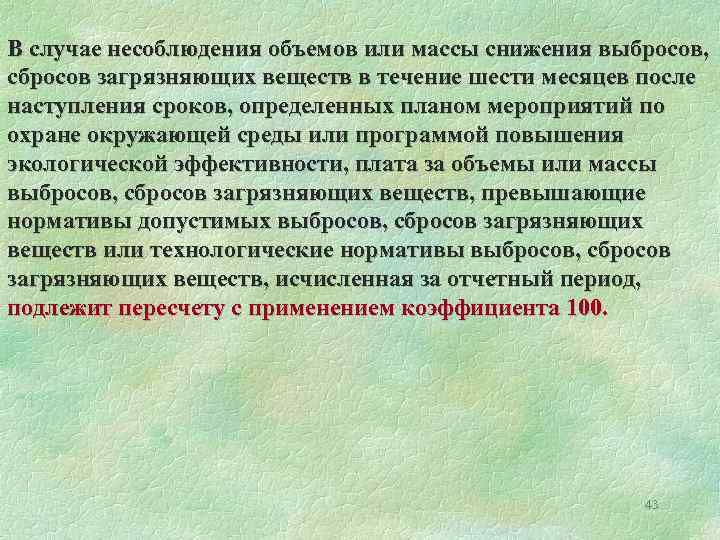 В случае несоблюдения объемов или массы снижения выбросов, сбросов загрязняющих веществ в течение шести месяцев после наступления сроков, определенных планом мероприятий по охране окружающей среды или программой повышения экологической эффективности, плата за объемы или массы выбросов, сбросов загрязняющих веществ, превышающие нормативы допустимых выбросов, сбросов загрязняющих веществ или технологические нормативы выбросов, сбросов загрязняющих веществ, исчисленная за отчетный период, подлежит пересчету с применением коэффициента 100.

43